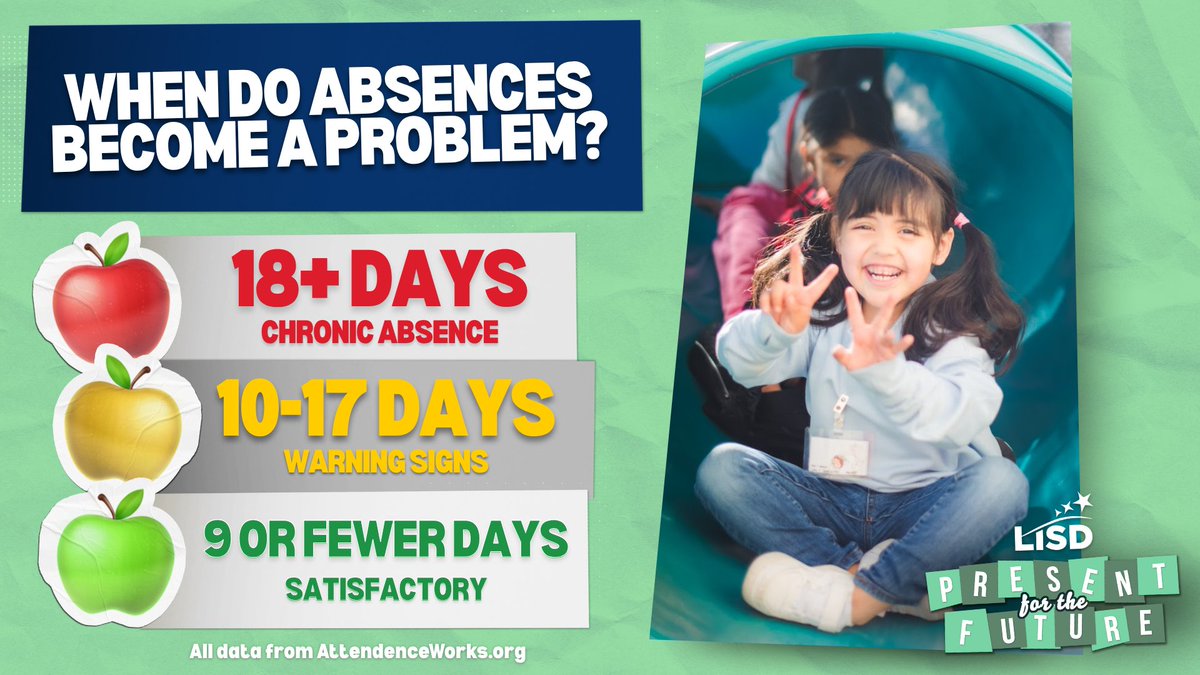 WHEN DO ABSENCES BECOME A PROBLEM?

18+ DAYS
CHRONIC ABSENCE

10-17 DAYS
WARNING SIGNS

9 OR FEWER DAYS
SATISFACTORY

All data from AttendenceWorks.org

LISD
PRESENT for the FUTURE